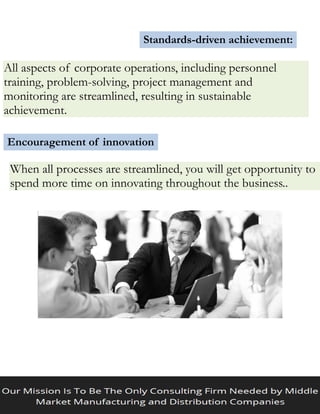 Standards-driven achievement:

All aspects of corporate operations, including personnel training, problem-solving, project management and monitoring are streamlined, resulting in sustainable achievement.

Encouragement of innovation

When all processes are streamlined, you will get opportunity to spend more time on innovating throughout the business..

Our Mission Is To Be The Only Consulting Firm Needed by Middle Market Manufacturing and Distribution Companies